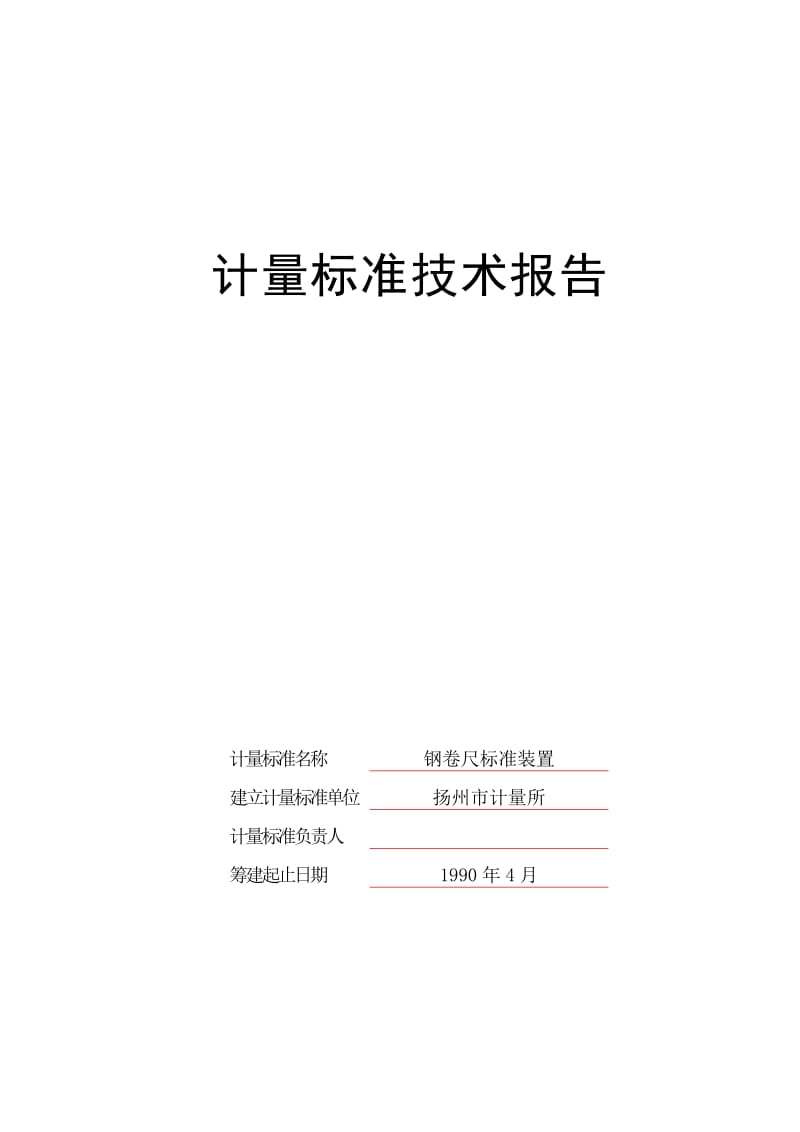 计量标准技术报告

计量标准名称　钢卷尺标准装置

建立计量标准单位　扬州市计量所

计量标准负责人

筹建起止日期　1990 年 4 月